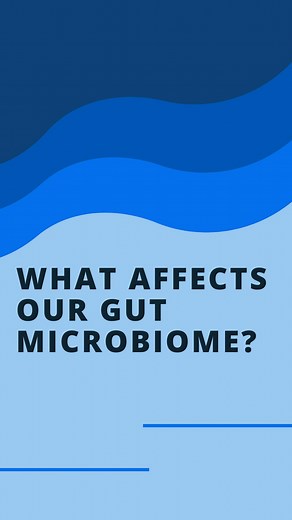 WHAT AFFECTS OUR GUT MICROBIOME?